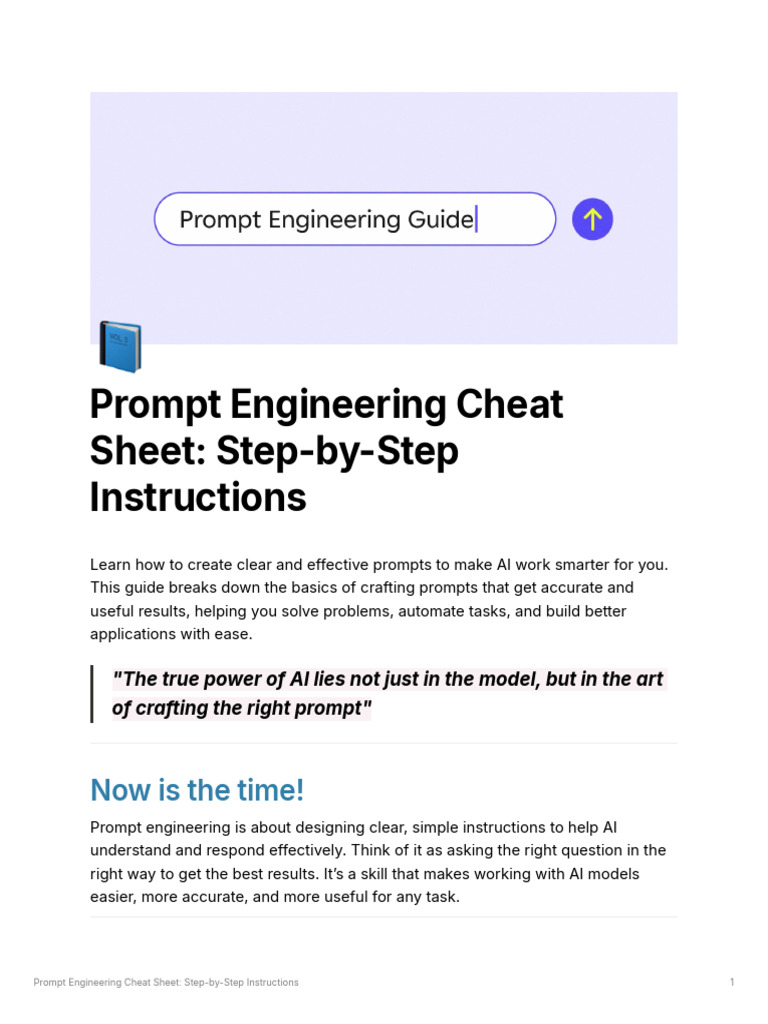 Prompt Engineering Guide

Prompt Engineering Cheat Sheet: Step-by-Step Instructions

Learn how to create clear and effective prompts to make AI work smarter for you. This guide breaks down the basics of crafting prompts that get accurate and useful results, helping you solve problems, automate tasks, and build better applications with ease.

"The true power of AI lies not just in the model, but in the art of crafting the right prompt"

Now is the time!

Prompt engineering is about designing clear, simple instructions to help AI understand and respond effectively. Think of it as asking the right question in the right way to get the best results. It's a skill that makes working with AI models easier, more accurate, and more useful for any task.

Prompt Engineering Cheat Sheet: Step-by-Step Instructions

1